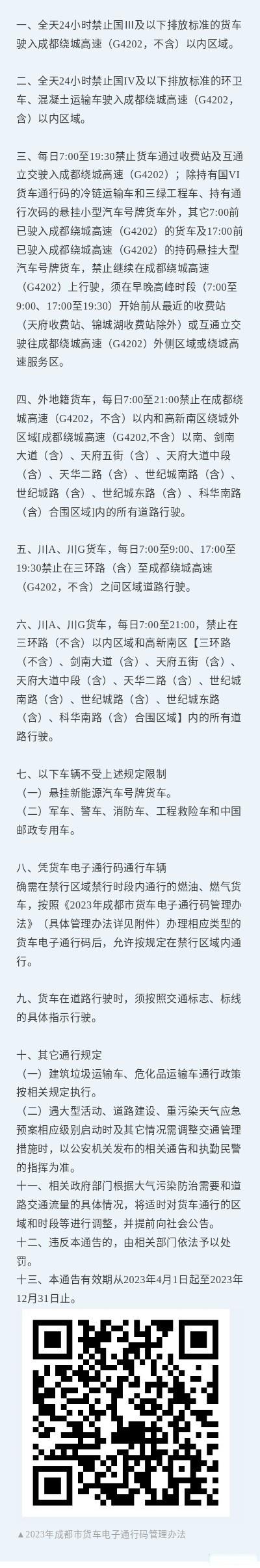 一、全天24小时禁止国Ⅲ及以下排放标准的货车驶入成都绕城高速（G4202，不含）以内区域。

二、全天24小时禁止国Ⅳ及以下排放标准的环卫车、混凝土运输车驶入成都绕城高速（G4202，含）以内区域。

三、每日7:00至19:30禁止货车通过收费站及互通立交驶入成都绕城高速（G4202）；除持有国Ⅵ货车通行码的冷链运输车和三绿工程车、持有通行次码的悬挂小型汽车号牌货车外，其它7:00前已驶入成都绕城高速（G4202）的货车及17:00前已驶入成都绕城高速（G4202）的持码悬挂大型汽车号牌货车，禁止继续在成都绕城高速（G4202）上行驶，须在早晚高峰时段（7:00至9:00、17:00至19:30）开始前从最近的收费站（天府收费站、锦城湖收费站除外）或互通立交驶往成都绕城高速（G4202）外侧区域或绕城高速服务区。

四、外地籍货车，每日7:00至21:00禁止在成都绕城高速（G4202，不含）以内和高新南区绕城外区域[成都绕城高速（G4202,不含）以南、剑南大道（含）、天府五街（含）、天府大道中段（含）、天华二路（含）、世纪城南路（含）、世纪城路（含）、世纪城东路（含）、科华南路（含）合围区域]内的所有道路行驶。

五、川A、川G货车，每日7:00至9:00、17:00至19:30禁止在三环路（含）至成都绕城高速（G4202，不含）之间区域道路行驶。

六、川A、川G货车，每日7:00至21:00，禁止在三环路（不含）以内区域和高新南区【三环路（不含）、剑南大道（含）、天府五街（含）、天府大道中段（含）、天华二路（含）、世纪城南路（含）、世纪城路（含）、世纪城东路（含）、科华南路（含）合围区域】内的所有道路行驶。

七、以下车辆不受上述规定限制
（一）悬挂新能源汽车号牌货车。
（二）军车、警车、消防车、工程救险车和中国邮政专用车。

八、凭货车电子通行码通行车辆
确需在禁行区域禁行时段内通行的燃油、燃气货车，按照《2023年成都市货车电子通行码管理办法》（具体管理办法详见附件）办理相应类型的货车电子通行码后，允许按规定在禁行区域内通行。

九、货车在道路行驶时，须按照交通标志、标线的具体指示行驶。

十、其它通行规定
（一）建筑垃圾运输车、危化品运输车通行政策按相关规定执行。
（二）遇大型活动、道路建设、重污染天气应急预案相应级别启动时及其它情况需调整交通管理措施时，以公安机关发布的相关通告和执勤民警的指挥为准。
十一、相关政府部门根据大气污染防治需要和道路交通流量的具体情况，将适时对货车通行的区域和时段等进行调整，并提前向社会公告。
十二、违反本通告的，由相关部门依法予以处罚。
十三、本通告有效期从2023年4月1日起至2023年12月31日止。

▲2023年成都市货车电子通行码管理办法